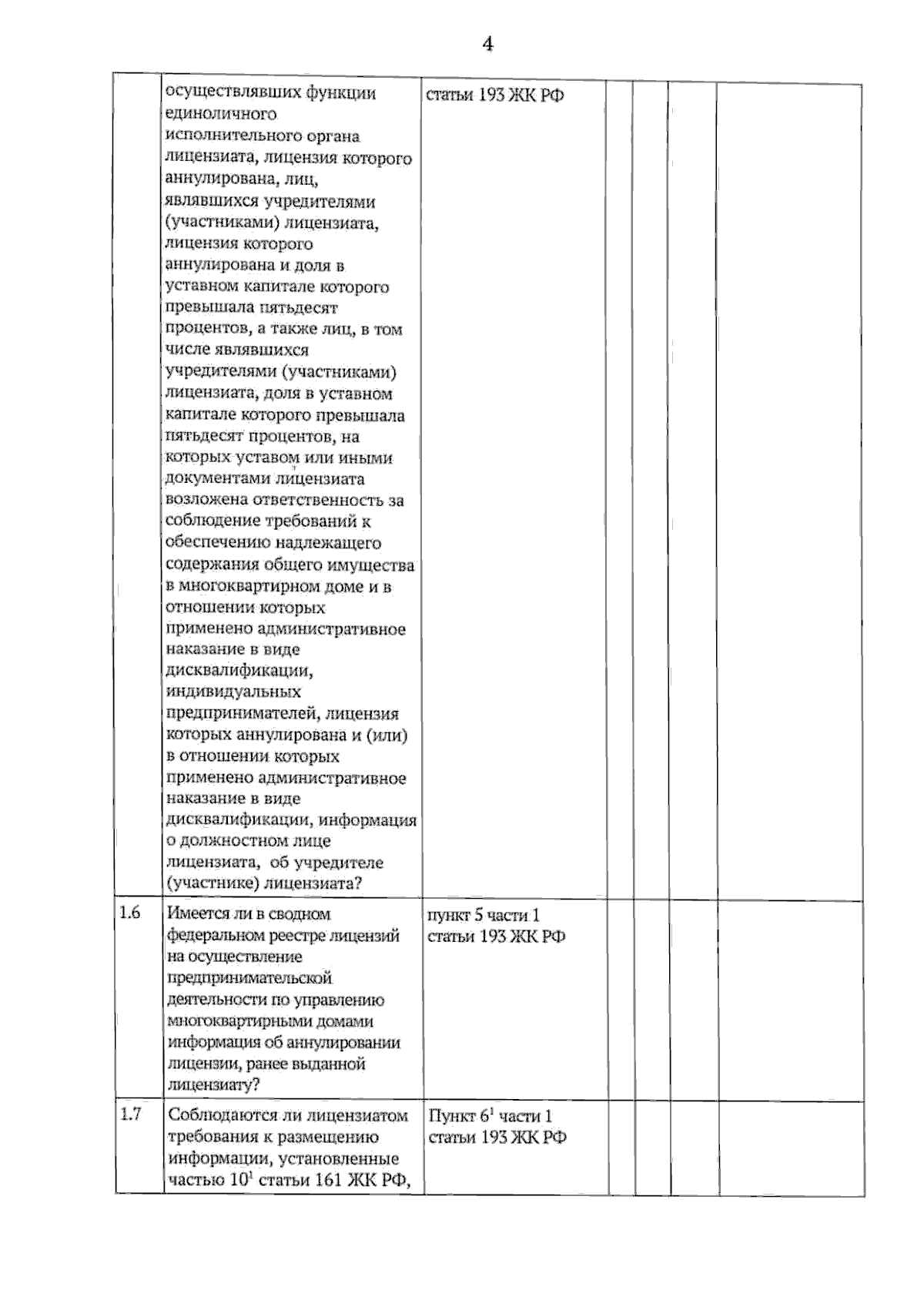 4

|  | осуществлявших функции единоличного исполнительного органа лицензиата, лицензия которого аннулирована, лиц, являвшихся учредителями (участниками) лицензиата, лицензия которого аннулирована и доля в уставном капитале которого превышала пятьдесят процентов, а также лиц, в том числе являвшихся учредителями (участниками) лицензиата, доля в уставном капитале которого превышала пятьдесят процентов, на которых уставом или иными документами лицензиата возложена ответственность за соблюдение требований к обеспечению надлежащего содержания общего имущества в многоквартирном доме и в отношении которых применено административное наказание в виде дисквалификации, индивидуальных предпринимателей, лицензия которых аннулирована и (или) в отношении которых применено административное наказание в виде дисквалификации, информация о должностном лице лицензиата, об учредителе (участнике) лицензиата? | статьи 193 ЖК РФ |  |  |  |  |
|---|---|---|---|---|---|---|
| 1.6 | Имеется ли в сводном федеральном реестре лицензий на осуществление предпринимательской деятельности по управлению многоквартирными домами информация об аннулировании лицензии, ранее выданной лицензиату? | пункт 5 части 1 статьи 193 ЖК РФ |  |  |  |  |
| 1.7 | Соблюдаются ли лицензиатом требования к размещению информации, установленные частью $10^{1}$ статьи 161 ЖК РФ, | Пункт $6^{1}$ части 1 статьи 193 ЖК РФ |  |  |  |  |